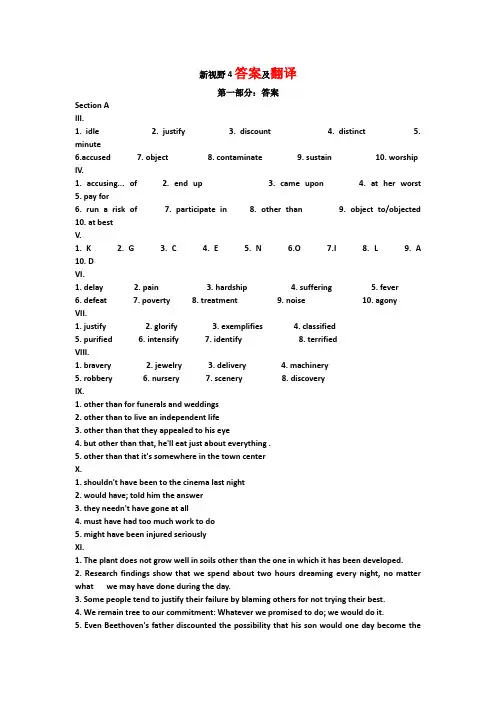 新视野4答案及翻译

第一部分：答案

Section A

III.

1. idle 2. justify 3. discount 4. distinct 5. minute

6.accused 7. object 8. contaminate 9. sustain 10. worship

IV.

1. accusing... of 2. end up 3. came upon 4. at her worst

5. pay for

6. run a risk of 7. participate in 8. other than 9. object to/objected

10. at best

V.

1. K 2. G 3. C 4. E 5. N 6.O 7.I 8. L 9. A

10. D

VI.

1. delay 2. pain 3. hardship 4. suffering 5. fever

6. defeat 7. poverty 8. treatment 9. noise 10. agony

VII.

1. justify 2. glorify 3. exemplifies 4. classified

5. purified 6. intensify 7. identify 8. terrified

VIII.

1. bravery 2. jewelry 3. delivery 4. machinery

5. robbery 6. nursery 7. scenery 8. discovery

IX.

1. other than for funerals and weddings

2. other than to live an independent life

3. other than that they appealed to his eye

4. but other than that, he'll eat just about everything .

5. other than that it's somewhere in the town center

X.

1. shouldn't have been to the cinema last night

2. would have; told him the answer

3. they needn't have gone at all

4. must have had too much work to do

5. might have been injured seriously

XI.

1. The plant does not grow well in soils other than the one in which it has been developed.

2. Research findings show that we spend about two hours dreaming every night, no matter what we may have done during the day.

3. Some people tend to justify their failure by blaming others for not trying their best.

4. We remain tree to our commitment: Whatever we promised to do; we would do it.

5. Even Beethoven's father discounted the possibility that his son would one day become the